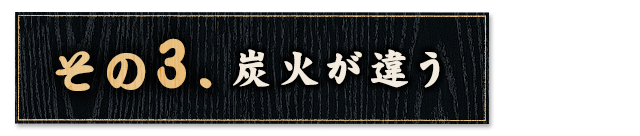 その3、炭火が違う